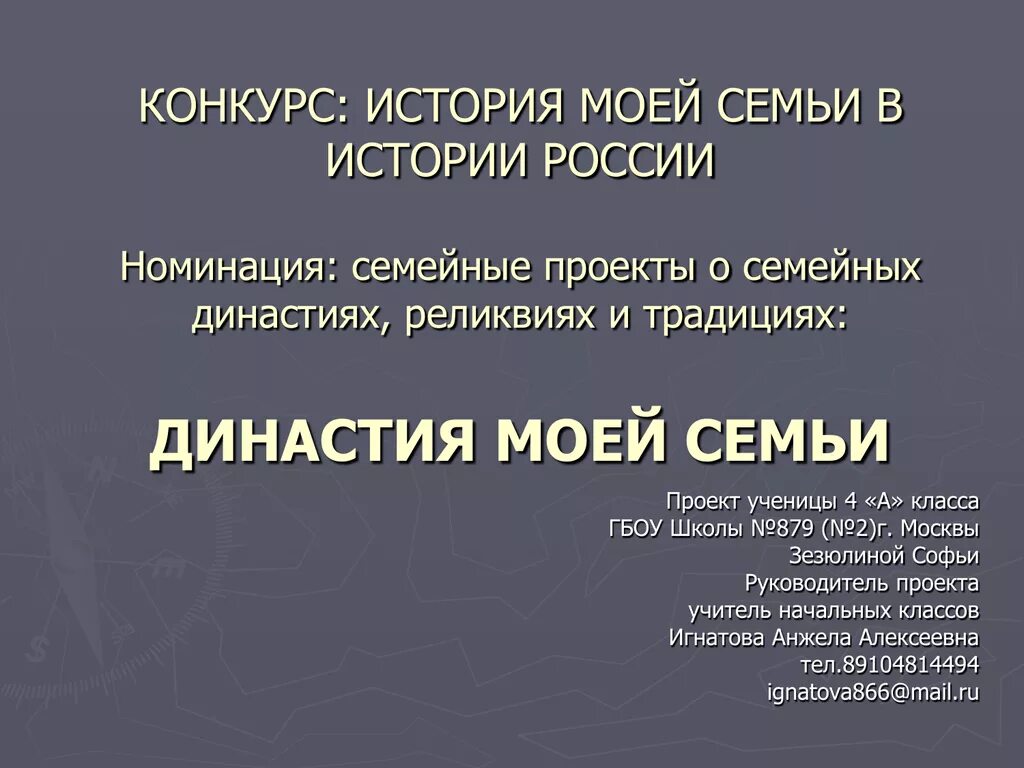 КОНКУРС: ИСТОРИЯ МОЕЙ СЕМЬИ В ИСТОРИИ РОССИИ

Номинация: семейные проекты о семейных династиях, реликвиях и традициях:

ДИНАСТИЯ МОЕЙ СЕМЬИ

Проект ученицы 4 «А» класса
ГБОУ Школы №879 (№2)г. Москвы
Зезюлиной Софьи
Руководитель проекта
учитель начальных классов
Игнатова Анжела Алексеевна
тел.89104814494
ignatova866@mail.ru